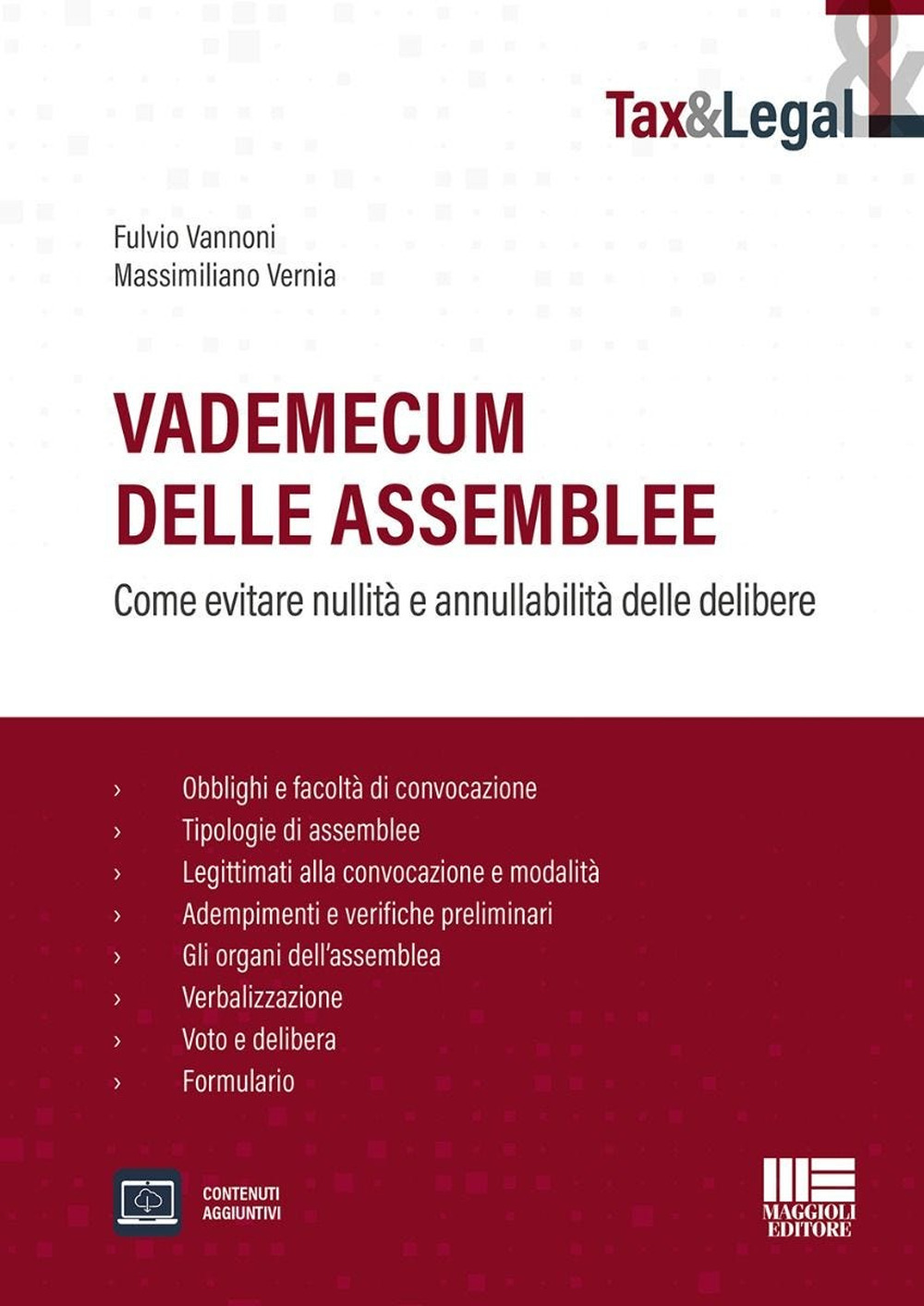 Tax&Legal

Fulvio Vannoni
Massimiliano Vernia

VADEMECUM
DELLE ASSEMBLEE

Come evitare nullità e annullabilità delle delibere

› Obblighi e facoltà di convocazione
› Tipologie di assemblee
› Legittimati alla convocazione e modalità
› Adempimenti e verifiche preliminari
› Gli organi dell'assemblea
› Verbalizzazione
› Voto e delibera
› Formulario

CONTENUTI
AGGIUNTIVI

MAGGIOLI
EDITORE